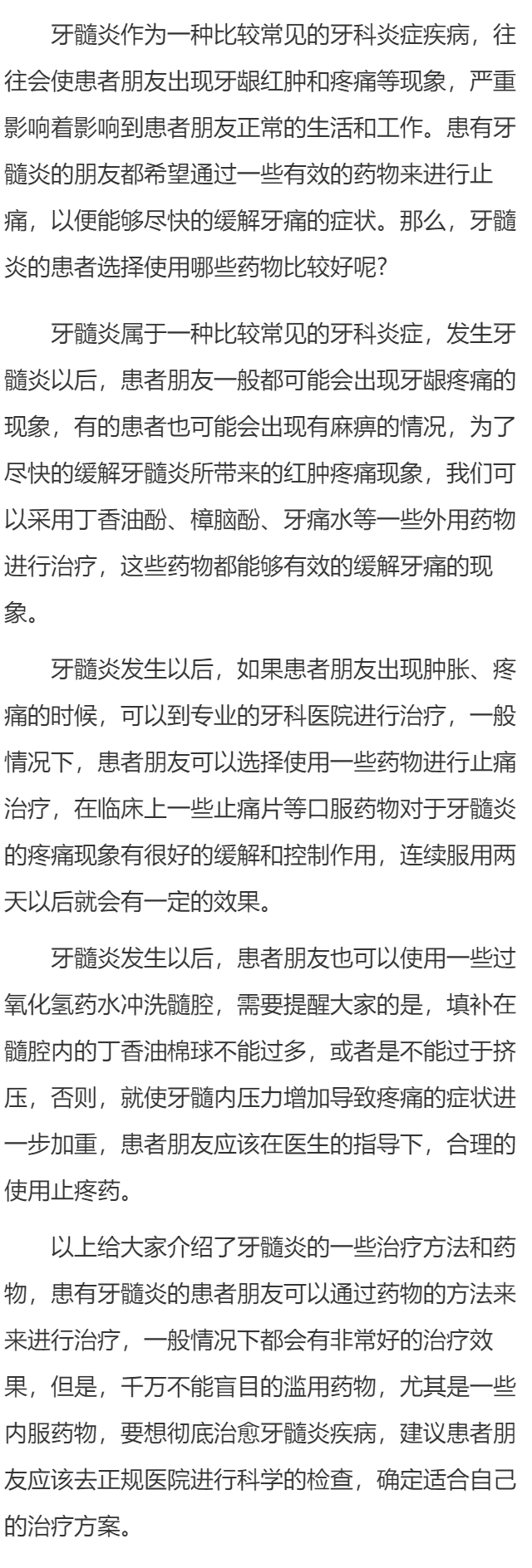 牙髓炎作为一种比较常见的牙科炎症疾病，往往会使患者朋友出现牙龈红肿和疼痛等现象，严重影响着影响到患者朋友正常的生活和工作。患有牙髓炎的朋友都希望通过一些有效的药物来进行止痛，以便能够尽快的缓解牙痛的症状。那么，牙髓炎的患者选择使用哪些药物比较好呢？

牙髓炎属于一种比较常见的牙科炎症，发生牙髓炎以后，患者朋友一般都可能会出现牙龈疼痛的现象，有的患者也可能会出现有麻痹的情况，为了尽快的缓解牙髓炎所带来的红肿疼痛现象，我们可以采用丁香油酚、樟脑酚、牙痛水等一些外用药物进行治疗，这些药物都能够有效的缓解牙痛的现象。

牙髓炎发生以后，如果患者朋友出现肿胀、疼痛的时候，可以到专业的牙科医院进行治疗，一般情况下，患者朋友可以选择使用一些药物进行止痛治疗，在临床上一些止痛片等口服药物对于牙髓炎的疼痛现象有很好的缓解和控制作用，连续服用两天以后就会有一定的效果。

牙髓炎发生以后，患者朋友也可以使用一些过氧化氢药水冲洗髓腔，需要提醒大家的是，填补在髓腔内的丁香油棉球不能过多，或者是不能过于挤压，否则，就使牙髓内压力增加导致疼痛的症状进一步加重，患者朋友应该在医生的指导下，合理的使用止疼药。

以上给大家介绍了牙髓炎的一些治疗方法和药物，患有牙髓炎的患者朋友可以通过药物的方法来来进行治疗，一般情况下都会有非常好的治疗效果，但是，千万不能盲目的滥用药物，尤其是一些内服药物，要想彻底治愈牙髓炎疾病，建议患者朋友应该去正规医院进行科学的检查，确定适合自己的治疗方案。